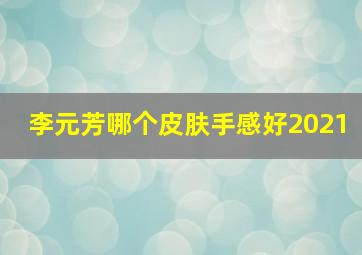 李元芳哪个皮肤手感好2021